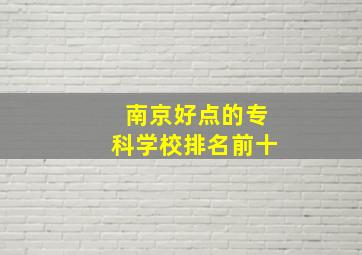 南京好点的专科学校排名前十